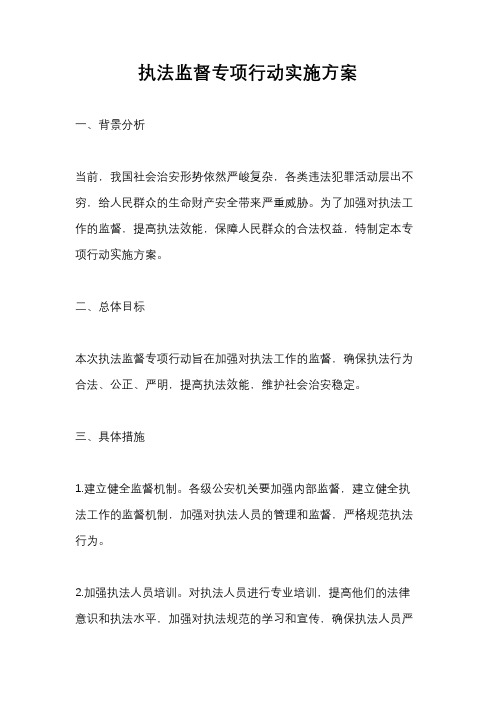 执法监督专项行动实施方案

一、背景分析

当前，我国社会治安形势依然严峻复杂，各类违法犯罪活动层出不穷，给人民群众的生命财产安全带来严重威胁。为了加强对执法工作的监督，提高执法效能，保障人民群众的合法权益，特制定本专项行动实施方案。

二、总体目标

本次执法监督专项行动旨在加强对执法工作的监督，确保执法行为合法、公正、严明，提高执法效能，维护社会治安稳定。

三、具体措施

1.建立健全监督机制。各级公安机关要加强内部监督，建立健全执法工作的监督机制，加强对执法人员的管理和监督，严格规范执法行为。

2.加强执法人员培训。对执法人员进行专业培训，提高他们的法律意识和执法水平，加强对执法规范的学习和宣传，确保执法人员严